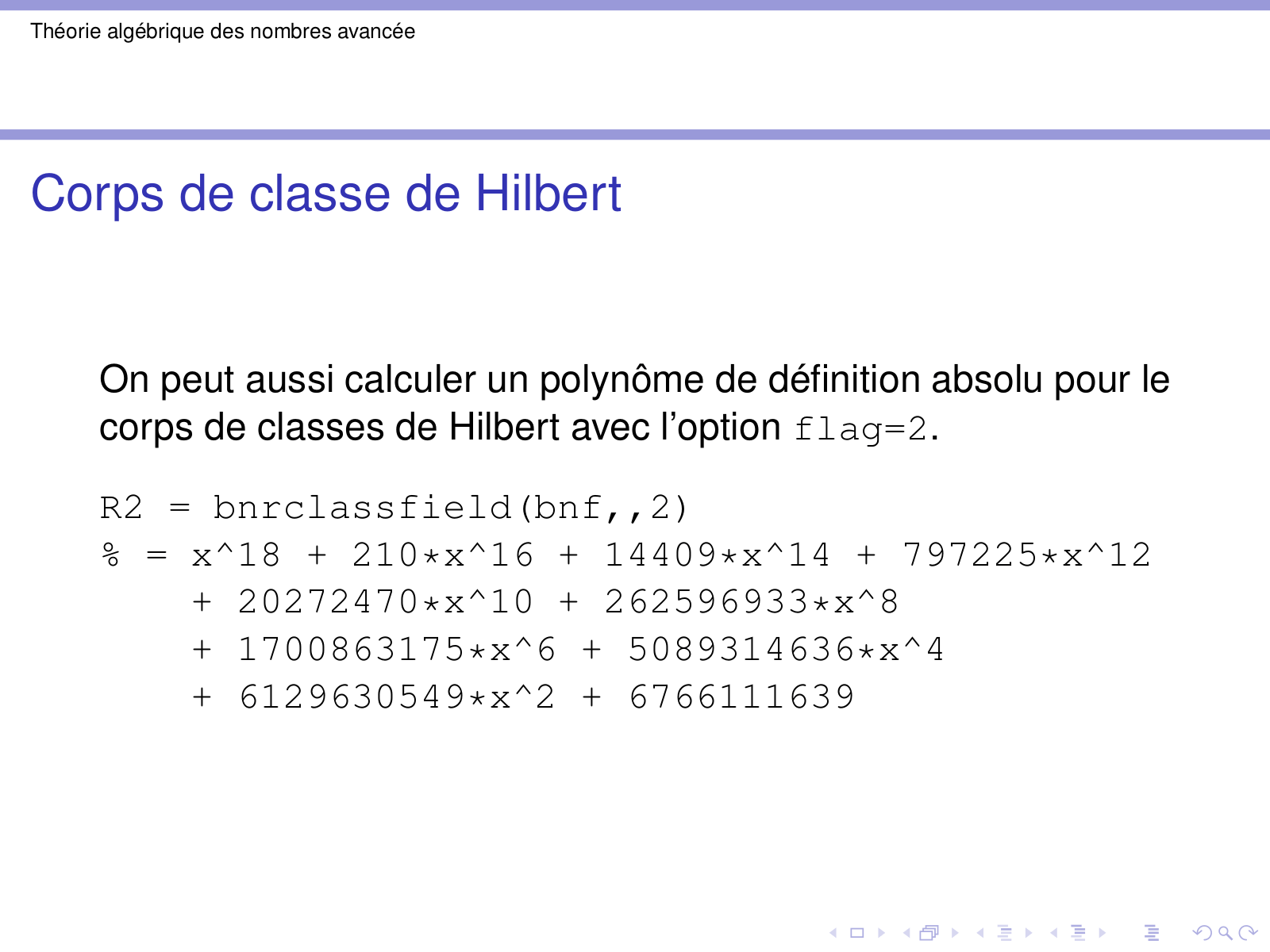 Théorie algébrique des nombres avancée

Corps de classe de Hilbert

On peut aussi calculer un polynôme de définition absolu pour le corps de classes de Hilbert avec l'option flag=2.

R2 = bnrclassfield(bnf,,2)
% = x^18 + 210*x^16 + 14409*x^14 + 797225*x^12
+ 20272470*x^10 + 262596933*x^8
+ 1700863175*x^6 + 5089314636*x^4
+ 6129630549*x^2 + 6766111639